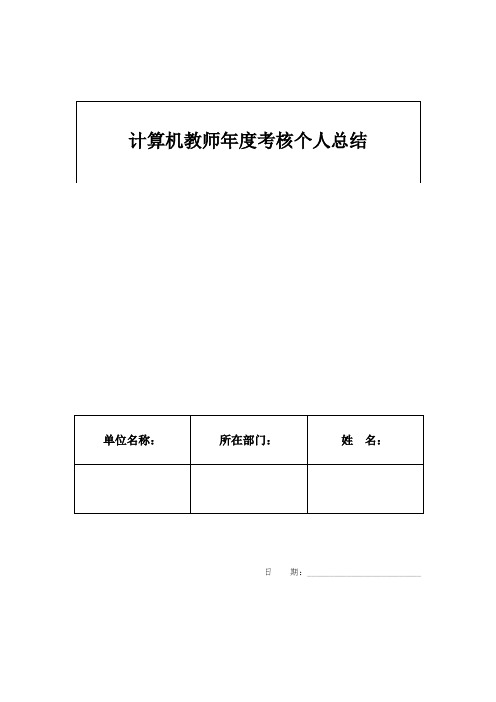 计算机教师年度考核个人总结

| 单位名称： | 所在部门： | 姓　名： |
|---|---|---|
| | | |

日　期：